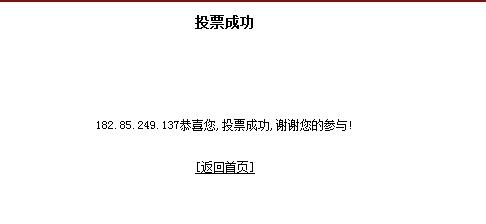 投票成功

182.85.249.137恭喜您,投票成功,谢谢您的参与!

[返回首页]